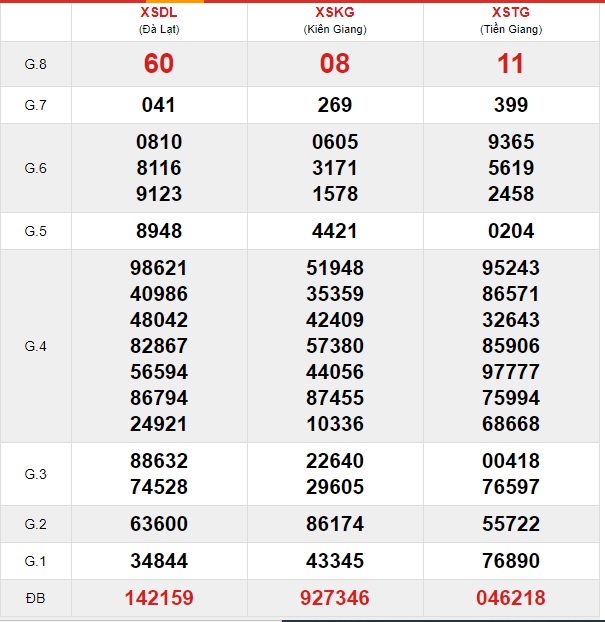 |  | XSDL (Đà Lạt) | XSKG (Kiên Giang) | XSTG (Tiền Giang) |
|---|---|---|---|
| G.8 | 60 | 08 | 11 |
| G.7 | 041 | 269 | 399 |
| G.6 | 0810 8116 9123 | 0605 3171 1578 | 9365 5619 2458 |
| G.5 | 8948 | 4421 | 0204 |
| G.4 | 98621 40986 48042 82867 56594 86794 24921 | 51948 35359 42409 57380 44056 87455 10336 | 95243 86571 32643 85906 97777 75994 68668 |
| G.3 | 88632 74528 | 22640 29605 | 00418 76597 |
| G.2 | 63600 | 86174 | 55722 |
| G.1 | 34844 | 43345 | 76890 |
| ĐB | 142159 | 927346 | 046218 |